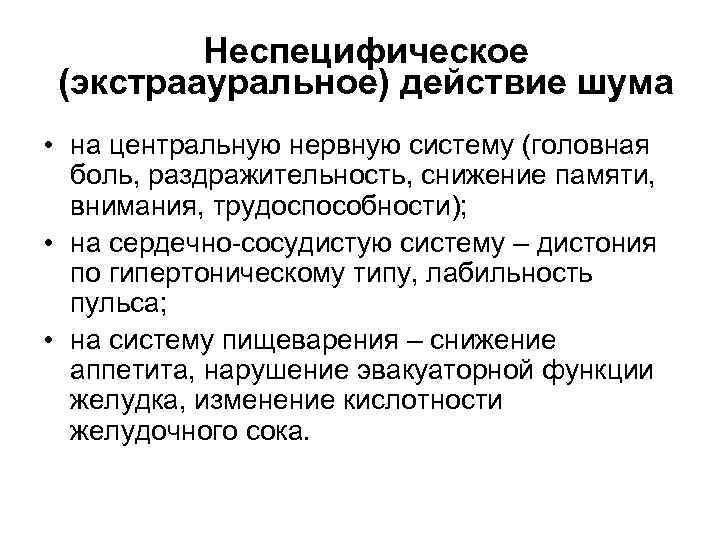 Неспецифическое (экстраауральное) действие шума

• на центральную нервную систему (головная боль, раздражительность, снижение памяти, внимания, трудоспособности);
• на сердечно-сосудистую систему – дистония по гипертоническому типу, лабильность пульса;
• на систему пищеварения – снижение аппетита, нарушение эвакуаторной функции желудка, изменение кислотности желудочного сока.